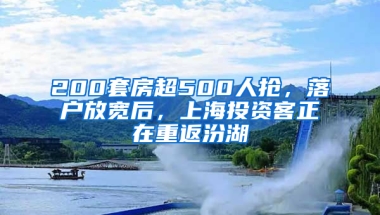 200套房超500人抢，落户放宽后，上海投资客正在重返汾湖